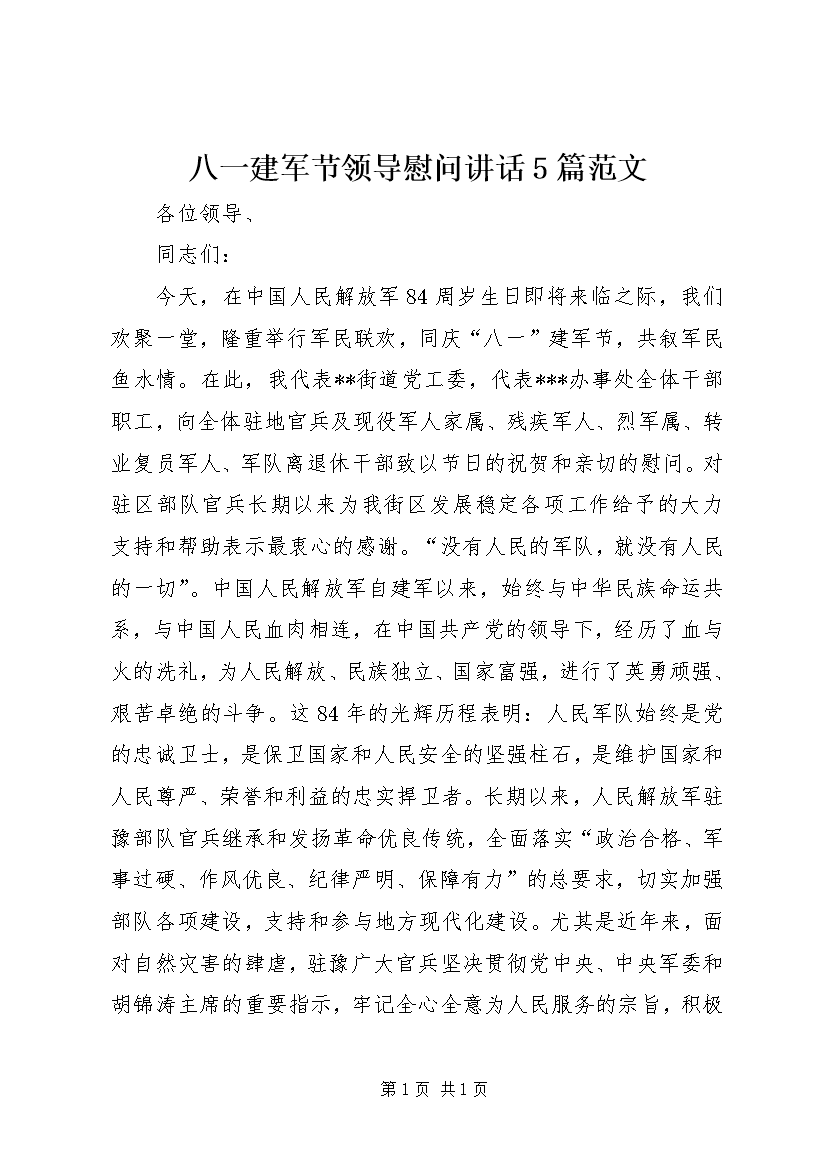 八一建军节领导慰问讲话5篇范文

各位领导、

同志们：

今天，在中国人民解放军84周岁生日即将来临之际，我们欢聚一堂，隆重举行军民联欢，同庆“八一”建军节，共叙军民鱼水情。在此，我代表**街道党工委，代表***办事处全体干部职工，向全体驻地官兵及现役军人家属、残疾军人、烈军属、转业复员军人、军队离退休干部致以节日的祝贺和亲切的慰问。对驻区部队官兵长期以来为我街区发展稳定各项工作给予的大力支持和帮助表示最衷心的感谢。“没有人民的军队，就没有人民的一切”。中国人民解放军自建军以来，始终与中华民族命运共系，与中国人民血肉相连，在中国共产党的领导下，经历了血与火的洗礼，为人民解放、民族独立、国家富强，进行了英勇顽强、艰苦卓绝的斗争。这84年的光辉历程表明：人民军队始终是党的忠诚卫士，是保卫国家和人民安全的坚强柱石，是维护国家和人民尊严、荣誉和利益的忠实捍卫者。长期以来，人民解放军驻豫部队官兵继承和发扬革命优良传统，全面落实“政治合格、军事过硬、作风优良、纪律严明、保障有力”的总要求，切实加强部队各项建设，支持和参与地方现代化建设。尤其是近年来，面对自然灾害的肆虐，驻豫广大官兵坚决贯彻党中央、中央军委和胡锦涛主席的重要指示，牢记全心全意为人民服务的宗旨，积极

第1页 共1页